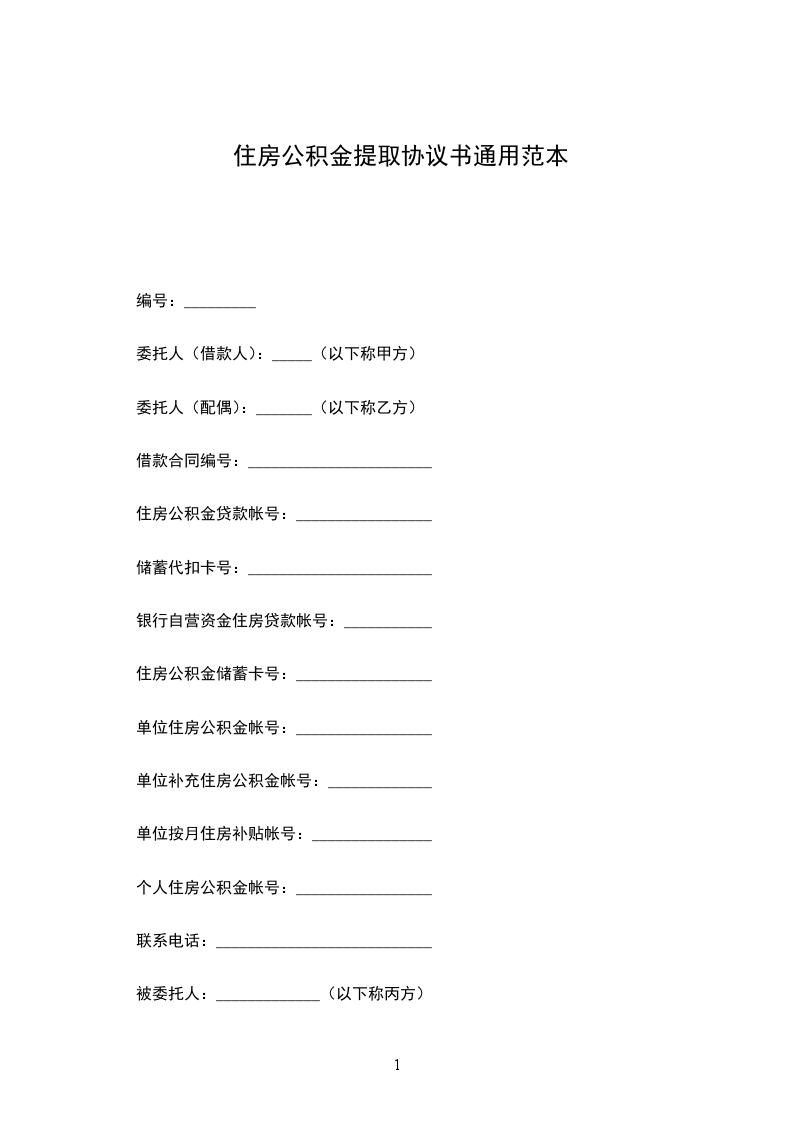 住房公积金提取协议书通用范本

编号：_________

委托人（借款人）：_____（以下称甲方）

委托人（配偶）：_______（以下称乙方）

借款合同编号：_______________________

住房公积金贷款帐号：_________________

储蓄代扣卡号：_______________________

银行自营资金住房贷款帐号：___________

住房公积金储蓄卡号：_________________

单位住房公积金帐号：_________________

单位补充住房公积金帐号：_____________

单位按月住房补贴帐号：_______________

个人住房公积金帐号：_________________

联系电话：___________________________

被委托人：_____________（以下称丙方）

1